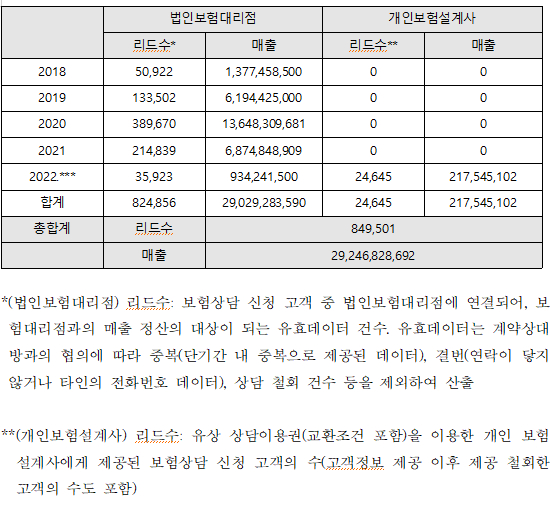 | | 법인보험대리점 | | 개인보험설계사 | |
|---|---|---|---|---|
| | 리드수* | 매출 | 리드수** | 매출 |
| 2018 | 50,922 | 1,377,458,500 | 0 | 0 |
| 2019 | 133,502 | 6,194,425,000 | 0 | 0 |
| 2020 | 389,670 | 13,648,309,681 | 0 | 0 |
| 2021 | 214,839 | 6,874,848,909 | 0 | 0 |
| 2022.*** | 35,923 | 934,241,500 | 24,645 | 217,545,102 |
| 합계 | 824,856 | 29,029,283,590 | 24,645 | 217,545,102 |
| 총합계 | 리드수 | 849,501 | | |
| | 매출 | 29,246,828,692 | | |

*(법인보험대리점) 리드수: 보험상담 신청 고객 중 법인보험대리점에 연결되어, 보험대리점과의 매출 정산의 대상이 되는 유효데이터 건수. 유효데이터는 계약상대방과의 협의에 따라 중복(단기간 내 중복으로 제공된 데이터), 결번(연락이 닿지 않거나 타인의 전화번호 데이터), 상담 철회 건수 등을 제외하여 산출

**(개인보험설계사) 리드수: 유상 상담이용권(교환조건 포함)을 이용한 개인 보험설계사에게 제공된 보험상담 신청 고객의 수(고객정보 제공 이후 제공 철회한 고객의 수도 포함)